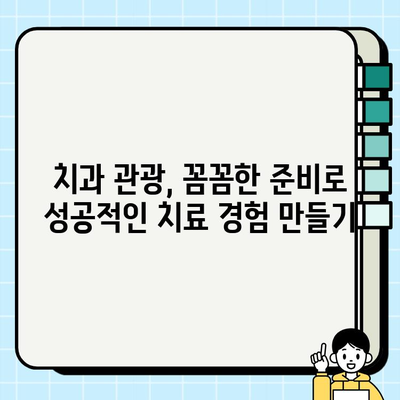 치과 관광, 꼼꼼한 준비로 성공적인 치료 경험 만들기